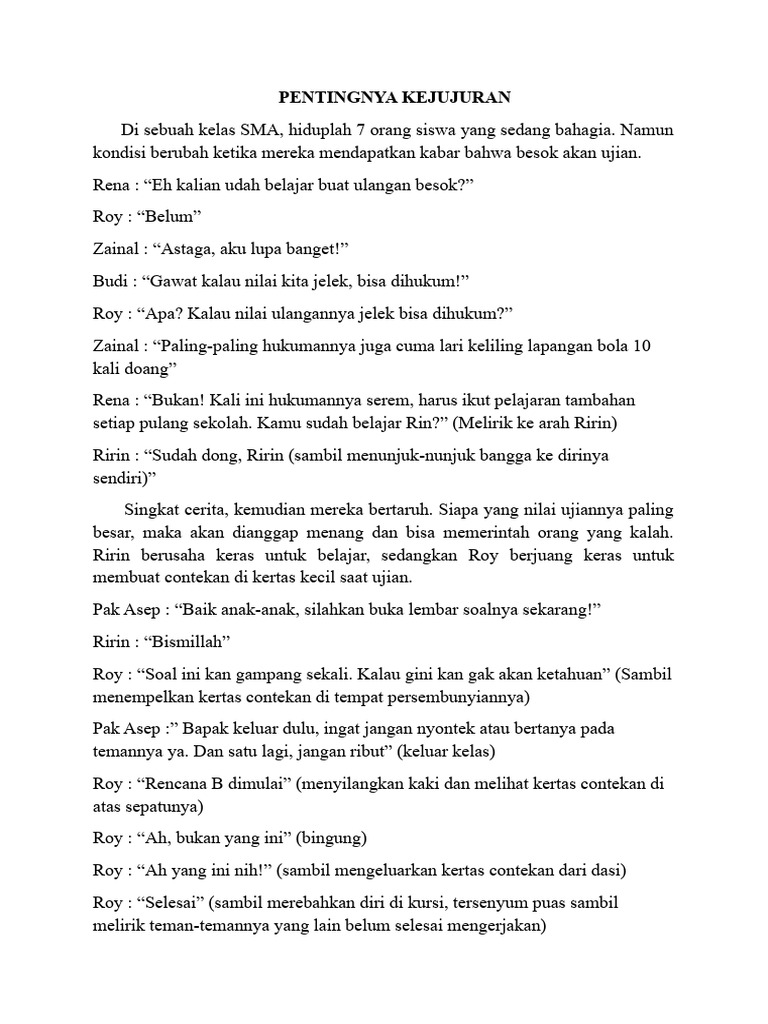 PENTINGNYA KEJUJURAN

Di sebuah kelas SMA, hiduplah 7 orang siswa yang sedang bahagia. Namun kondisi berubah ketika mereka mendapatkan kabar bahwa besok akan ujian.

Rena : “Eh kalian udah belajar buat ulangan besok?”

Roy : “Belum”

Zainal : “Astaga, aku lupa banget!”

Budi : “Gawat kalau nilai kita jelek, bisa dihukum!”

Roy : “Apa? Kalau nilai ulangannya jelek bisa dihukum?”

Zainal : “Paling-paling hukumannya juga cuma lari keliling lapangan bola 10 kali doang”

Rena : “Bukan! Kali ini hukumannya serem, harus ikut pelajaran tambahan setiap pulang sekolah. Kamu sudah belajar Rin?” (Melirik ke arah Ririn)

Ririn : “Sudah dong, Ririn (sambil menunjuk-nunjuk bangga ke dirinya sendiri)”

Singkat cerita, kemudian mereka bertaruh. Siapa yang nilai ujiannya paling besar, maka akan dianggap menang dan bisa memerintah orang yang kalah. Ririn berusaha keras untuk belajar, sedangkan Roy berjuang keras untuk membuat contekan di kertas kecil saat ujian.

Pak Asep : “Baik anak-anak, silahkan buka lembar soalnya sekarang!”

Ririn : “Bismillah”

Roy : “Soal ini kan gampang sekali. Kalau gini kan gak akan ketahuan” (Sambil menempelkan kertas contekan di tempat persembunyiannya)

Pak Asep :” Bapak keluar dulu, ingat jangan nyontek atau bertanya pada temannya ya. Dan satu lagi, jangan ribut” (keluar kelas)

Roy : “Rencana B dimulai” (menyilangkan kaki dan melihat kertas contekan di atas sepatunya)

Roy : “Ah, bukan yang ini” (bingung)

Roy : “Ah yang ini nih!” (sambil mengeluarkan kertas contekan dari dasi)

Roy : “Selesai” (sambil merebahkan diri di kursi, tersenyum puas sambil melirik teman-temannya yang lain belum selesai mengerjakan)